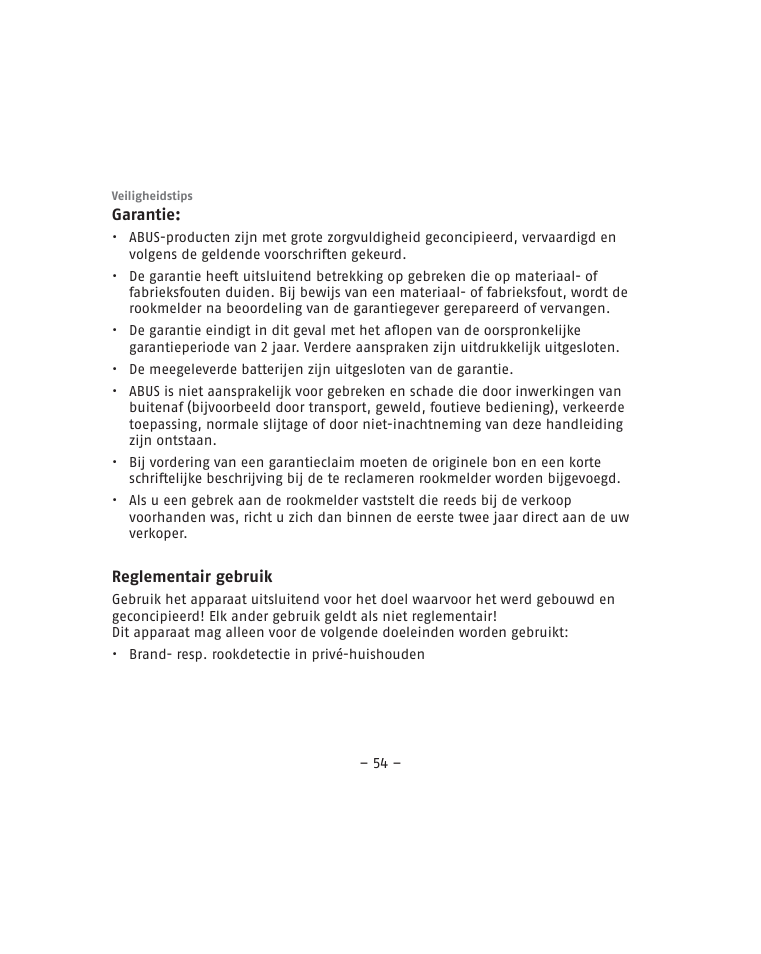 Veiligheidstips
Garantie:

• ABUS-producten zijn met grote zorgvuldigheid geconcipieerd, vervaardigd en volgens de geldende voorschriften gekeurd.
• De garantie heeft uitsluitend betrekking op gebreken die op materiaal- of fabrieksfouten duiden. Bij bewijs van een materiaal- of fabrieksfout, wordt de rookmelder na beoordeling van de garantiegever gerepareerd of vervangen.
• De garantie eindigt in dit geval met het aflopen van de oorspronkelijke garantieperiode van 2 jaar. Verdere aanspraken zijn uitdrukkelijk uitgesloten.
• De meegeleverde batterijen zijn uitgesloten van de garantie.
• ABUS is niet aansprakelijk voor gebreken en schade die door inwerkingen van buitenaf (bijvoorbeeld door transport, geweld, foutieve bediening), verkeerde toepassing, normale slijtage of door niet-inachtneming van deze handleiding zijn ontstaan.
• Bij vordering van een garantieclaim moeten de originele bon en een korte schriftelijke beschrijving bij de te reclameren rookmelder worden bijgevoegd.
• Als u een gebrek aan de rookmelder vaststelt die reeds bij de verkoop voorhanden was, richt u zich dan binnen de eerste twee jaar direct aan de uw verkoper.

Reglementair gebruik

Gebruik het apparaat uitsluitend voor het doel waarvoor het werd gebouwd en geconcipieerd! Elk ander gebruik geldt als niet reglementair!
Dit apparaat mag alleen voor de volgende doeleinden worden gebruikt:
• Brand- resp. rookdetectie in privé-huishouden

– 54 –